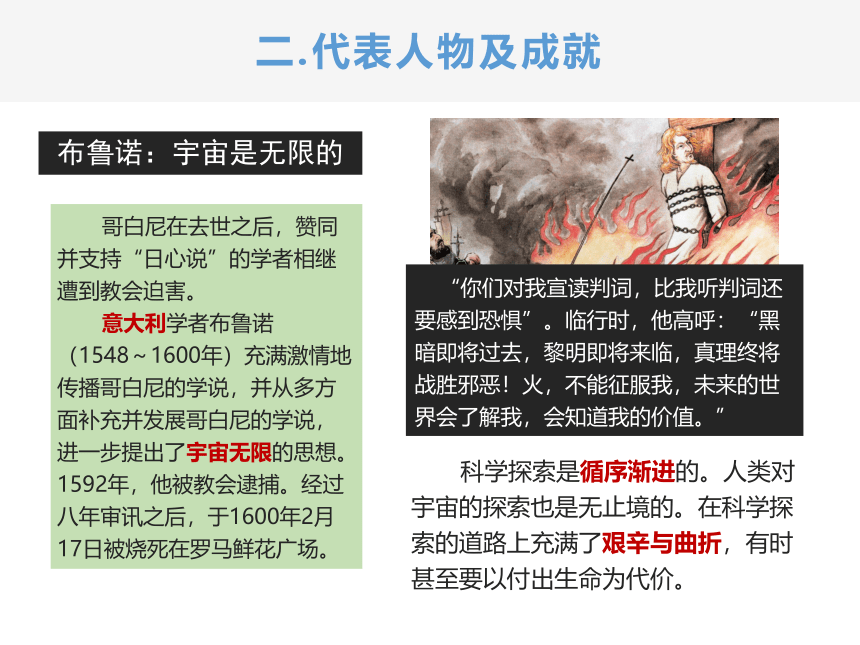 二.代表人物及成就

布鲁诺：宇宙是无限的

哥白尼在去世之后，赞同并支持“日心说”的学者相继遭到教会迫害。

意大利学者布鲁诺（1548～1600年）充满激情地传播哥白尼的学说，并从多方面补充并发展哥白尼的学说，进一步提出了宇宙无限的思想。1592年，他被教会逮捕。经过八年审讯之后，于1600年2月17日被烧死在罗马鲜花广场。

“你们对我宣读判词，比我听判词还要感到恐惧”。临行时，他高呼：“黑暗即将过去，黎明即将来临，真理终将战胜邪恶！火，不能征服我，未来的世界会了解我，会知道我的价值。”

科学探索是循序渐进的。人类对宇宙的探索也是无止境的。在科学探索的道路上充满了艰辛与曲折，有时甚至要以付出生命为代价。